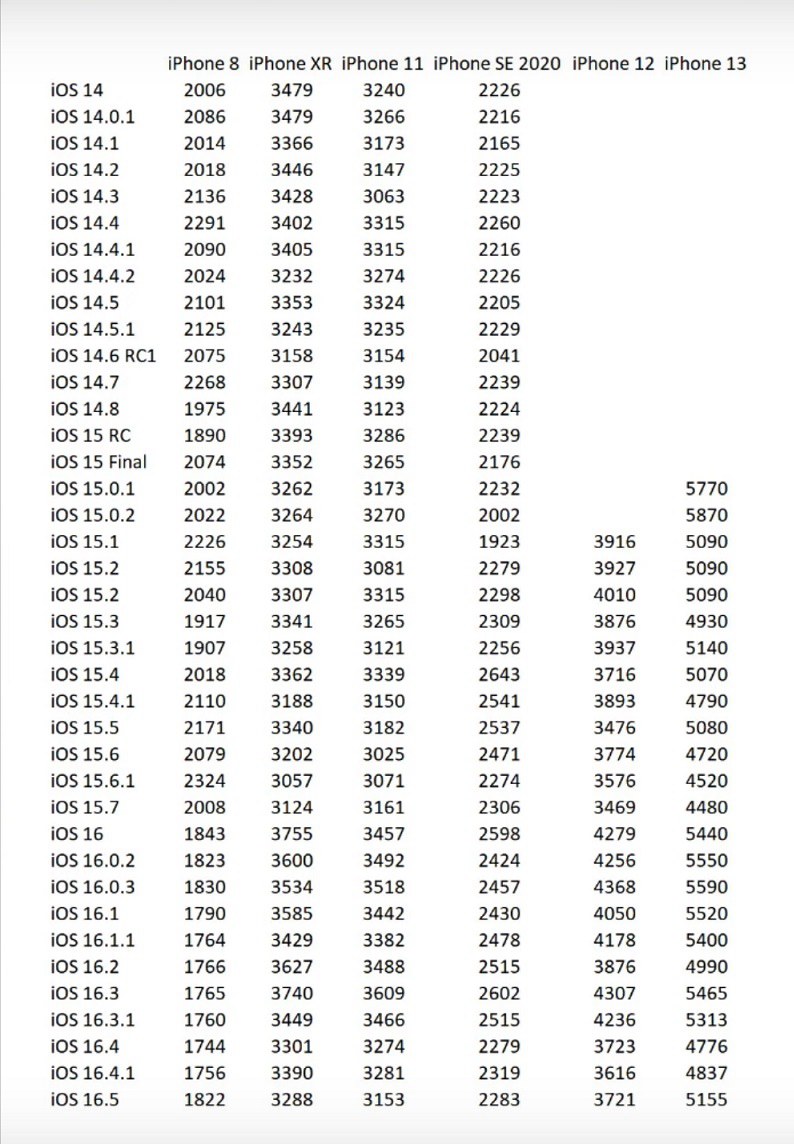 | | iPhone 8 | iPhone XR | iPhone 11 | iPhone SE 2020 | iPhone 12 | iPhone 13 |
|---|---|---|---|---|---|---|
| iOS 14 | 2006 | 3479 | 3240 | 2226 | | |
| iOS 14.0.1 | 2086 | 3479 | 3266 | 2216 | | |
| iOS 14.1 | 2014 | 3366 | 3173 | 2165 | | |
| iOS 14.2 | 2018 | 3446 | 3147 | 2225 | | |
| iOS 14.3 | 2136 | 3428 | 3063 | 2223 | | |
| iOS 14.4 | 2291 | 3402 | 3315 | 2260 | | |
| iOS 14.4.1 | 2090 | 3405 | 3315 | 2216 | | |
| iOS 14.4.2 | 2024 | 3232 | 3274 | 2226 | | |
| iOS 14.5 | 2101 | 3353 | 3324 | 2205 | | |
| iOS 14.5.1 | 2125 | 3243 | 3235 | 2229 | | |
| iOS 14.6 RC1 | 2075 | 3158 | 3154 | 2041 | | |
| iOS 14.7 | 2268 | 3307 | 3139 | 2239 | | |
| iOS 14.8 | 1975 | 3441 | 3123 | 2224 | | |
| iOS 15 RC | 1890 | 3393 | 3286 | 2239 | | |
| iOS 15 Final | 2074 | 3352 | 3265 | 2176 | | |
| iOS 15.0.1 | 2002 | 3262 | 3173 | 2232 | | 5770 |
| iOS 15.0.2 | 2022 | 3264 | 3270 | 2002 | | 5870 |
| iOS 15.1 | 2226 | 3254 | 3315 | 1923 | 3916 | 5090 |
| iOS 15.2 | 2155 | 3308 | 3081 | 2279 | 3927 | 5090 |
| iOS 15.2 | 2040 | 3307 | 3315 | 2298 | 4010 | 5090 |
| iOS 15.3 | 1917 | 3341 | 3265 | 2309 | 3876 | 4930 |
| iOS 15.3.1 | 1907 | 3258 | 3121 | 2256 | 3937 | 5140 |
| iOS 15.4 | 2018 | 3362 | 3339 | 2643 | 3716 | 5070 |
| iOS 15.4.1 | 2110 | 3188 | 3150 | 2541 | 3893 | 4790 |
| iOS 15.5 | 2171 | 3340 | 3182 | 2537 | 3476 | 5080 |
| iOS 15.6 | 2079 | 3202 | 3025 | 2471 | 3774 | 4720 |
| iOS 15.6.1 | 2324 | 3057 | 3071 | 2274 | 3576 | 4520 |
| iOS 15.7 | 2008 | 3124 | 3161 | 2306 | 3469 | 4480 |
| iOS 16 | 1843 | 3755 | 3457 | 2598 | 4279 | 5440 |
| iOS 16.0.2 | 1823 | 3600 | 3492 | 2424 | 4256 | 5550 |
| iOS 16.0.3 | 1830 | 3534 | 3518 | 2457 | 4368 | 5590 |
| iOS 16.1 | 1790 | 3585 | 3442 | 2430 | 4050 | 5520 |
| iOS 16.1.1 | 1764 | 3429 | 3382 | 2478 | 4178 | 5400 |
| iOS 16.2 | 1766 | 3627 | 3488 | 2515 | 3876 | 4990 |
| iOS 16.3 | 1765 | 3740 | 3609 | 2602 | 4307 | 5465 |
| iOS 16.3.1 | 1760 | 3449 | 3466 | 2515 | 4236 | 5313 |
| iOS 16.4 | 1744 | 3301 | 3274 | 2279 | 3723 | 4776 |
| iOS 16.4.1 | 1756 | 3390 | 3281 | 2319 | 3616 | 4837 |
| iOS 16.5 | 1822 | 3288 | 3153 | 2283 | 3721 | 5155 |